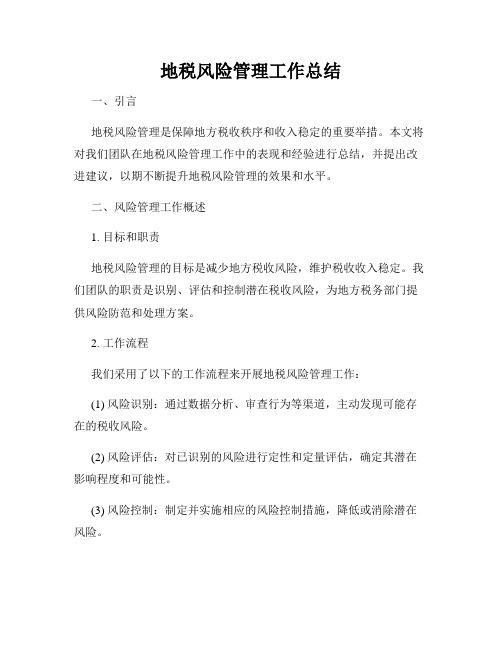 地税风险管理工作总结

一、引言

地税风险管理是保障地方税收秩序和收入稳定的重要举措。本文将对我们团队在地税风险管理工作中的表现和经验进行总结，并提出改进建议，以期不断提升地税风险管理的效果和水平。

二、风险管理工作概述

1. 目标和职责

地税风险管理的目标是减少地方税收风险，维护税收收入稳定。我们团队的职责是识别、评估和控制潜在税收风险，为地方税务部门提供风险防范和处理方案。

2. 工作流程

我们采用了以下的工作流程来开展地税风险管理工作：

(1) 风险识别：通过数据分析、审查行为等渠道，主动发现可能存在的税收风险。

(2) 风险评估：对已识别的风险进行定性和定量评估，确定其潜在影响程度和可能性。

(3) 风险控制：制定并实施相应的风险控制措施，降低或消除潜在风险。